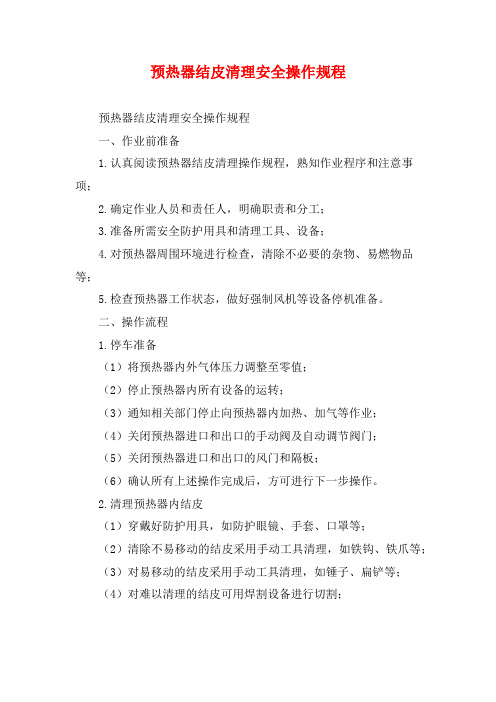 预热器结皮清理安全操作规程

预热器结皮清理安全操作规程

一、作业前准备

1.认真阅读预热器结皮清理操作规程，熟知作业程序和注意事项；

2.确定作业人员和责任人，明确职责和分工；

3.准备所需安全防护用具和清理工具、设备；

4.对预热器周围环境进行检查，清除不必要的杂物、易燃物品等；

5.检查预热器工作状态，做好强制风机等设备停机准备。

二、操作流程

1.停车准备

（1）将预热器内外气体压力调整至零值；

（2）停止预热器内所有设备的运转；

（3）通知相关部门停止向预热器内加热、加气等作业；

（4）关闭预热器进口和出口的手动阀及自动调节阀门；

（5）关闭预热器进口和出口的风门和隔板；

（6）确认所有上述操作完成后，方可进行下一步操作。

2.清理预热器内结皮

（1）穿戴好防护用具，如防护眼镜、手套、口罩等；

（2）清除不易移动的结皮采用手动工具清理，如铁钩、铁爪等；

（3）对易移动的结皮采用手动工具清理，如锤子、扁铲等；

（4）对难以清理的结皮可用焊割设备进行切割；